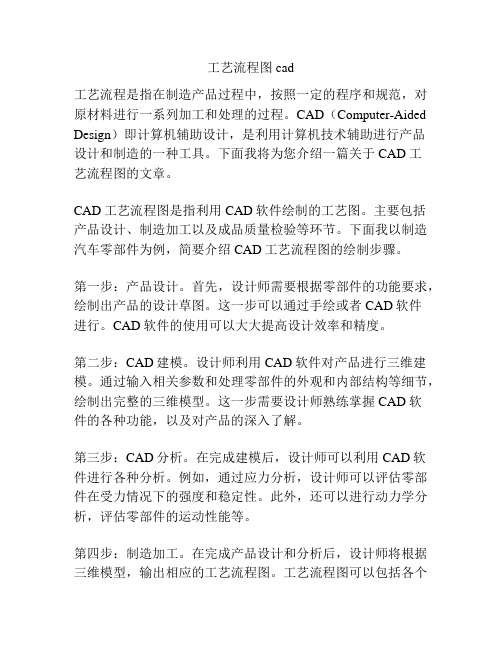 工艺流程图 cad

工艺流程是指在制造产品过程中，按照一定的程序和规范，对原材料进行一系列加工和处理的过程。CAD（Computer-Aided Design）即计算机辅助设计，是利用计算机技术辅助进行产品设计和制造的一种工具。下面我将为您介绍一篇关于 CAD 工艺流程图的文章。

CAD 工艺流程图是指利用 CAD 软件绘制的工艺图。主要包括产品设计、制造加工以及成品质量检验等环节。下面我以制造汽车零部件为例，简要介绍 CAD 工艺流程图的绘制步骤。

第一步：产品设计。首先，设计师需要根据零部件的功能要求，绘制出产品的设计草图。这一步可以通过手绘或者 CAD 软件进行。CAD 软件的使用可以大大提高设计效率和精度。

第二步：CAD 建模。设计师利用 CAD 软件对产品进行三维建模。通过输入相关参数和处理零部件的外观和内部结构等细节，绘制出完整的三维模型。这一步需要设计师熟练掌握 CAD 软件的各种功能，以及对产品的深入了解。

第三步：CAD 分析。在完成建模后，设计师可以利用 CAD 软件进行各种分析。例如，通过应力分析，设计师可以评估零部件在受力情况下的强度和稳定性。此外，还可以进行动力学分析，评估零部件的运动性能等。

第四步：制造加工。在完成产品设计和分析后，设计师将根据三维模型，输出相应的工艺流程图。工艺流程图可以包括各个